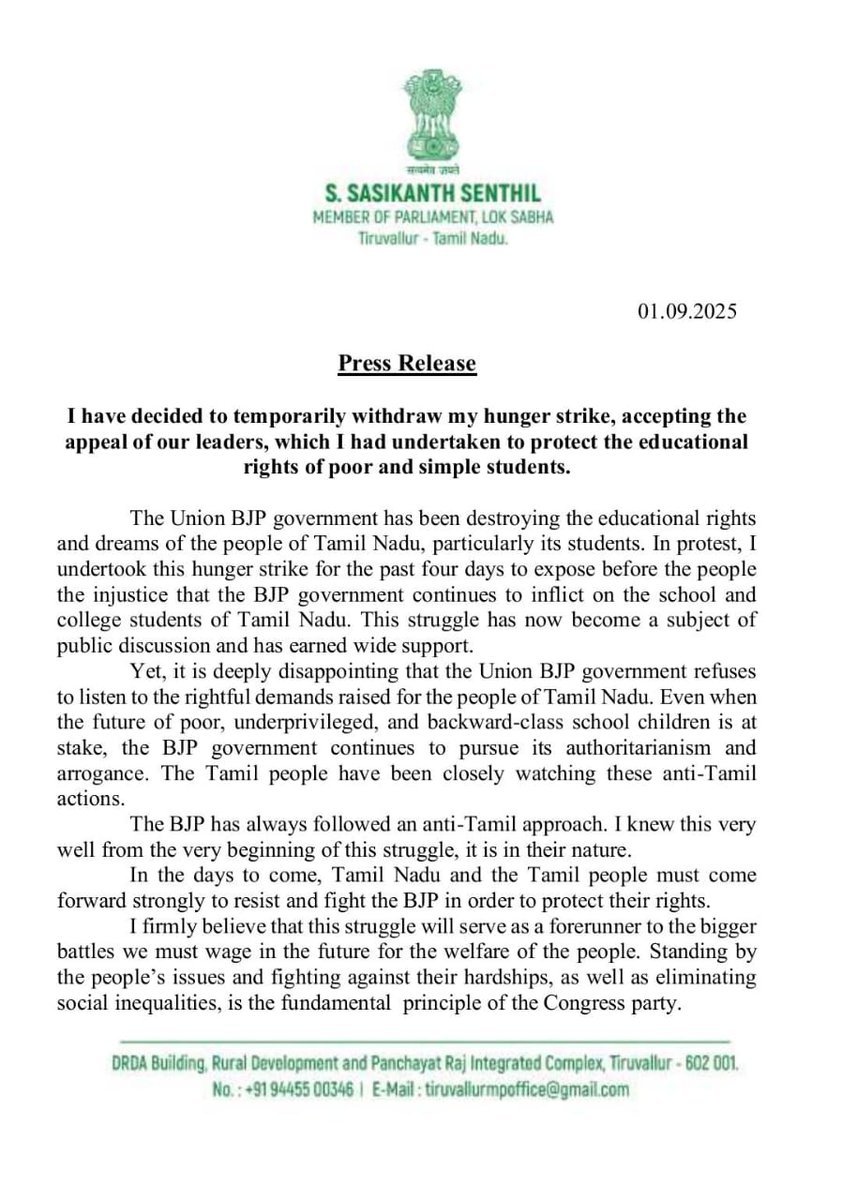 सत्यमेव जयते

S. SASIKANTH SENTHIL
MEMBER OF PARLIAMENT, LOK SABHA
Tiruvallur - Tamil Nadu.

01.09.2025

Press Release

I have decided to temporarily withdraw my hunger strike, accepting the appeal of our leaders, which I had undertaken to protect the educational rights of poor and simple students.

The Union BJP government has been destroying the educational rights and dreams of the people of Tamil Nadu, particularly its students. In protest, I undertook this hunger strike for the past four days to expose before the people the injustice that the BJP government continues to inflict on the school and college students of Tamil Nadu. This struggle has now become a subject of public discussion and has earned wide support.

Yet, it is deeply disappointing that the Union BJP government refuses to listen to the rightful demands raised for the people of Tamil Nadu. Even when the future of poor, underprivileged, and backward-class school children is at stake, the BJP government continues to pursue its authoritarianism and arrogance. The Tamil people have been closely watching these anti-Tamil actions.

The BJP has always followed an anti-Tamil approach. I knew this very well from the very beginning of this struggle, it is in their nature.

In the days to come, Tamil Nadu and the Tamil people must come forward strongly to resist and fight the BJP in order to protect their rights.

I firmly believe that this struggle will serve as a forerunner to the bigger battles we must wage in the future for the welfare of the people. Standing by the people's issues and fighting against their hardships, as well as eliminating social inequalities, is the fundamental principle of the Congress party.

DRDA Building, Rural Development and Panchayat Raj Integrated Complex, Tiruvallur - 602 001.
No. : +91 94455 00346 | E-Mail : tiruvallurmpoffice@gmail.com